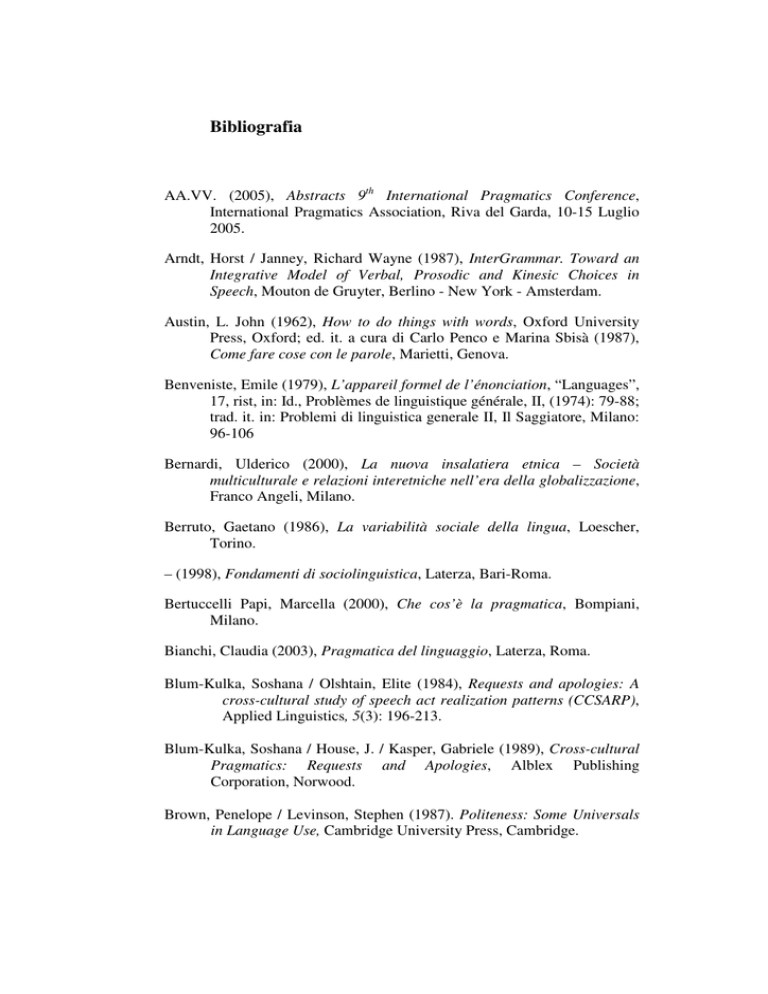 Bibliografia

AA.VV. (2005), Abstracts $9^{th}$ International Pragmatics Conference, International Pragmatics Association, Riva del Garda, 10-15 Luglio 2005.

Arndt, Horst / Janney, Richard Wayne (1987), InterGrammar. Toward an Integrative Model of Verbal, Prosodic and Kinesic Choices in Speech, Mouton de Gruyter, Berlino - New York - Amsterdam.

Austin, L. John (1962), How to do things with words, Oxford University Press, Oxford; ed. it. a cura di Carlo Penco e Marina Sbisà (1987), Come fare cose con le parole, Marietti, Genova.

Benveniste, Emile (1979), L'appareil formel de l'énonciation, "Languages", 17, rist, in: Id., Problèmes de linguistique générale, II, (1974): 79-88; trad. it. in: Problemi di linguistica generale II, Il Saggiatore, Milano: 96-106

Bernardi, Ulderico (2000), La nuova insalatiera etnica – Società multiculturale e relazioni interetniche nell'era della globalizzazione, Franco Angeli, Milano.

Berruto, Gaetano (1986), La variabilità sociale della lingua, Loescher, Torino.

– (1998), Fondamenti di sociolinguistica, Laterza, Bari-Roma.

Bertuccelli Papi, Marcella (2000), Che cos'è la pragmatica, Bompiani, Milano.

Bianchi, Claudia (2003), Pragmatica del linguaggio, Laterza, Roma.

Blum-Kulka, Soshana / Olshtain, Elite (1984), Requests and apologies: A cross-cultural study of speech act realization patterns (CCSARP), Applied Linguistics, 5(3): 196-213.

Blum-Kulka, Soshana / House, J. / Kasper, Gabriele (1989), Cross-cultural Pragmatics: Requests and Apologies, Alblex Publishing Corporation, Norwood.

Brown, Penelope / Levinson, Stephen (1987). Politeness: Some Universals in Language Use, Cambridge University Press, Cambridge.